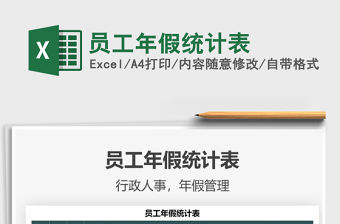 X

员工年假统计表

Excel/A4打印/内容随意修改/自带格式

员工年假统计表

行政人事，年假管理

员工年假统计表